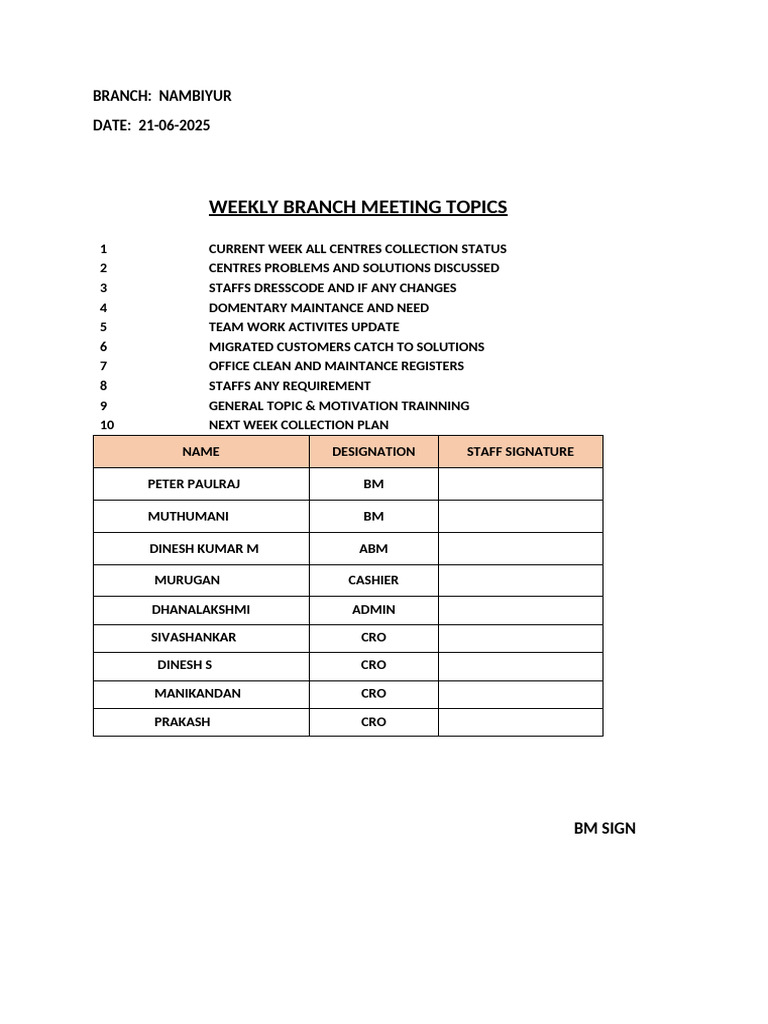 BRANCH: NAMBIYUR

DATE: 21-06-2025

WEEKLY BRANCH MEETING TOPICS

1 CURRENT WEEK ALL CENTRES COLLECTION STATUS
2 CENTRES PROBLEMS AND SOLUTIONS DISCUSSED
3 STAFFS DRESSCODE AND IF ANY CHANGES
4 DOMENTARY MAINTANCE AND NEED
5 TEAM WORK ACTIVITES UPDATE
6 MIGRATED CUSTOMERS CATCH TO SOLUTIONS
7 OFFICE CLEAN AND MAINTANCE REGISTERS
8 STAFFS ANY REQUIREMENT
9 GENERAL TOPIC & MOTIVATION TRAINNING
10 NEXT WEEK COLLECTION PLAN

| NAME | DESIGNATION | STAFF SIGNATURE |
|---|---|---|
| PETER PAULRAJ | BM | |
| MUTHUMANI | BM | |
| DINESH KUMAR M | ABM | |
| MURUGAN | CASHIER | |
| DHANALAKSHMI | ADMIN | |
| SIVASHANKAR | CRO | |
| DINESH S | CRO | |
| MANIKANDAN | CRO | |
| PRAKASH | CRO | |

BM SIGN